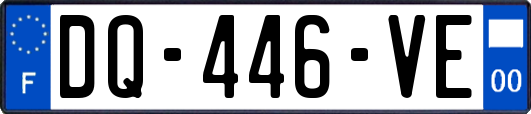 F

DQ-446-VE

00